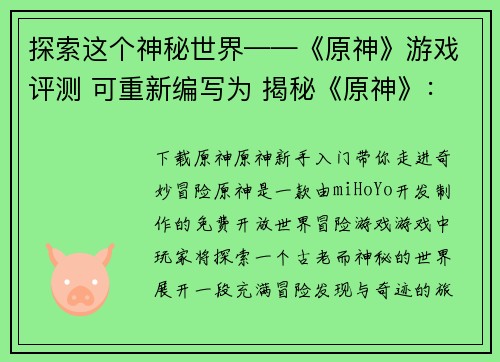 探索这个神秘世界——《原神》游戏评测 可重新编写为 揭秘《原神》：

下载原神原神新手入门带你走进奇妙冒险原神是一款由miHoYo开发制作的免费开放世界冒险游戏游戏中玩家将探索一个古老而神秘的世界展开一段充满冒险发现与奇迹的旅